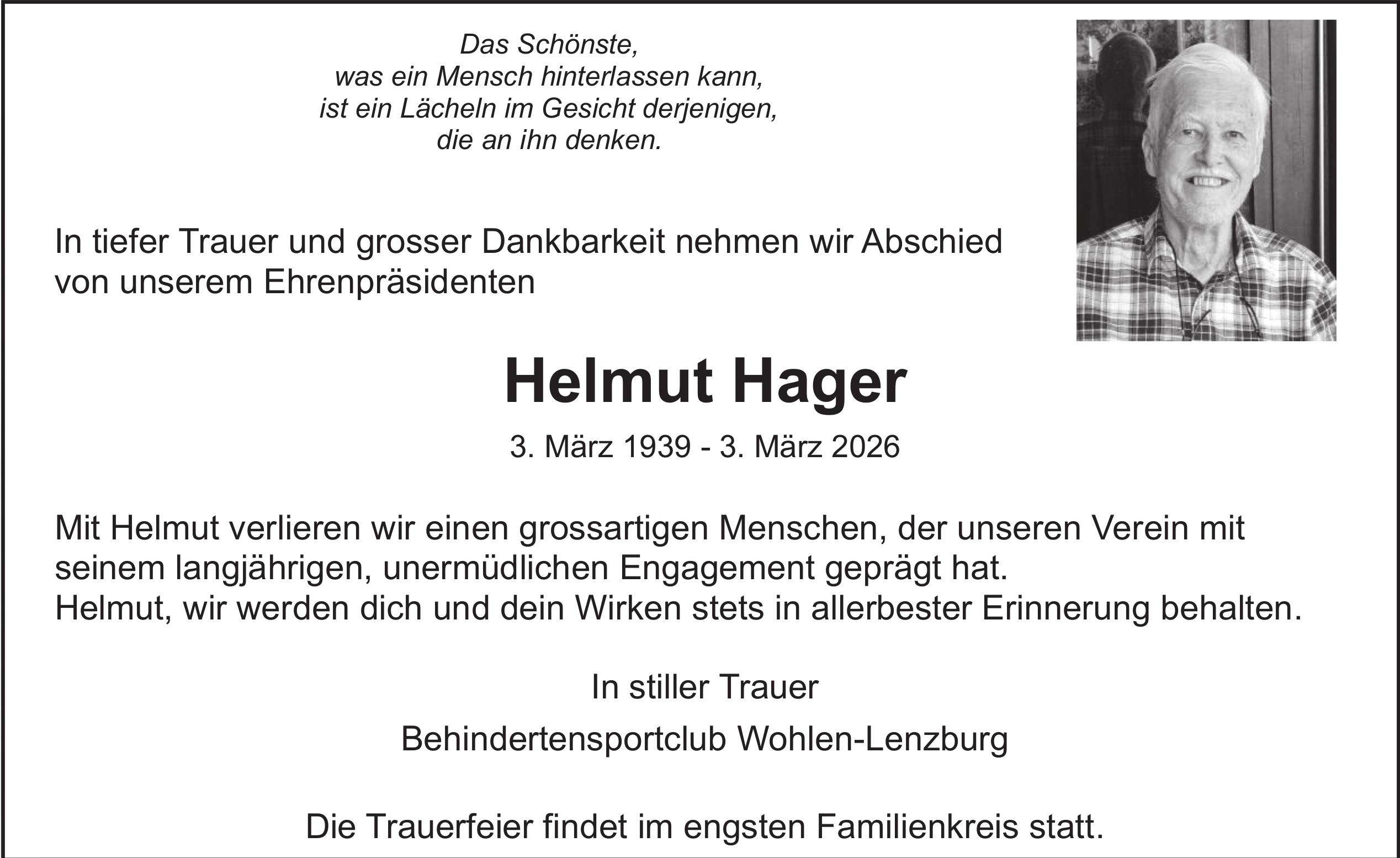 Das Schönste,
was ein Mensch hinterlassen kann,
ist ein Lächeln im Gesicht derjenigen,
die an ihn denken.

In tiefer Trauer und grosser Dankbarkeit nehmen wir Abschied von unserem Ehrenpräsidenten

Helmut Hager

3. März 1939 - 3. März 2026

Mit Helmut verlieren wir einen grossartigen Menschen, der unseren Verein mit seinem langjährigen, unermüdlichen Engagement geprägt hat.
Helmut, wir werden dich und dein Wirken stets in allerbester Erinnerung behalten.

In stiller Trauer

Behindertensportclub Wohlen-Lenzburg

Die Trauerfeier findet im engsten Familienkreis statt.